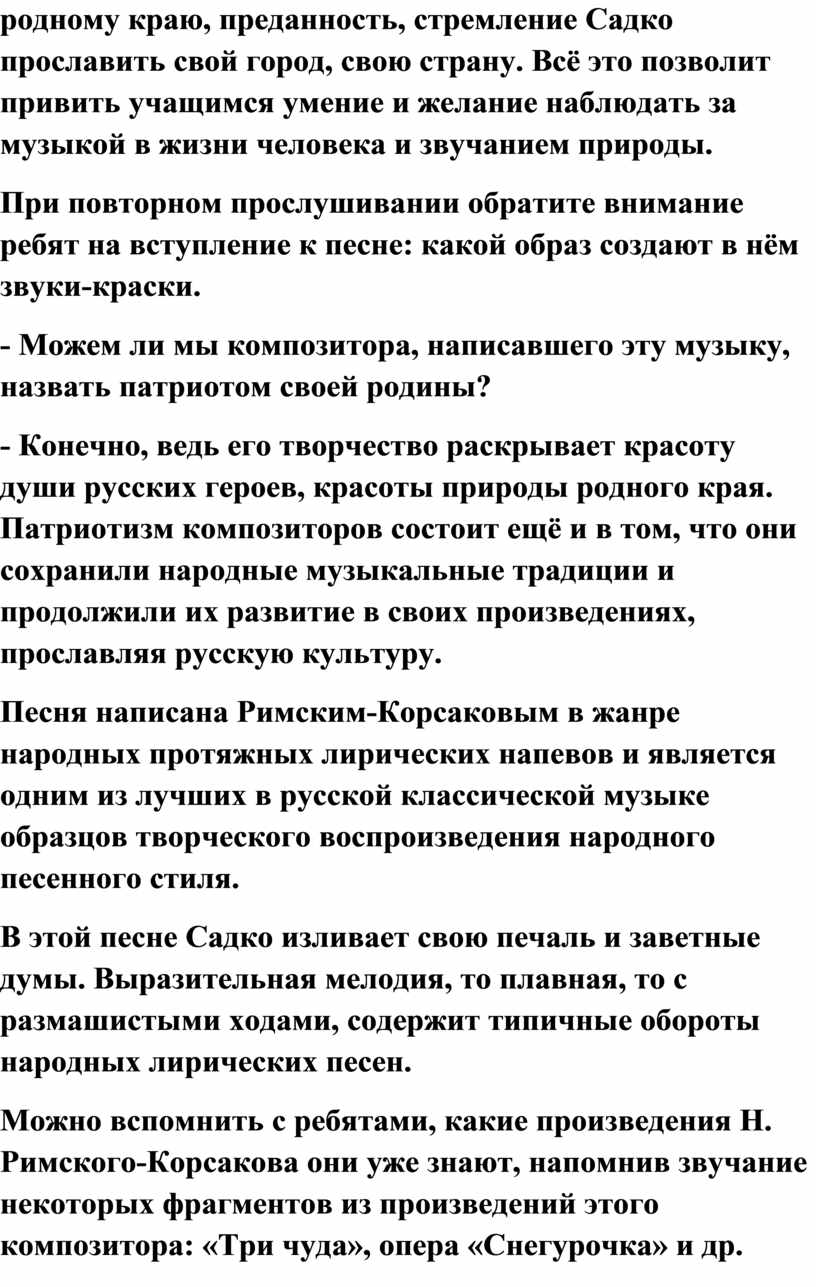 родному краю, преданность, стремление Садко прославить свой город, свою страну. Всё это позволит привить учащимся умение и желание наблюдать за музыкой в жизни человека и звучанием природы.

При повторном прослушивании обратите внимание ребят на вступление к песне: какой образ создают в нём звуки-краски.

- Можем ли мы композитора, написавшего эту музыку, назвать патриотом своей родины?

- Конечно, ведь его творчество раскрывает красоту души русских героев, красоты природы родного края. Патриотизм композиторов состоит ещё и в том, что они сохранили народные музыкальные традиции и продолжили их развитие в своих произведениях, прославляя русскую культуру.

Песня написана Римским-Корсаковым в жанре народных протяжных лирических напевов и является одним из лучших в русской классической музыке образцов творческого воспроизведения народного песенного стиля.

В этой песне Садко изливает свою печаль и заветные думы. Выразительная мелодия, то плавная, то с размашистыми ходами, содержит типичные обороты народных лирических песен.

Можно вспомнить с ребятами, какие произведения Н. Римского-Корсакова они уже знают, напомнив звучание некоторых фрагментов из произведений этого композитора: «Три чуда», опера «Снегурочка» и др.